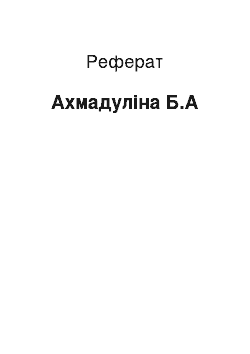 Реферат

Ахмадуліна Б.А